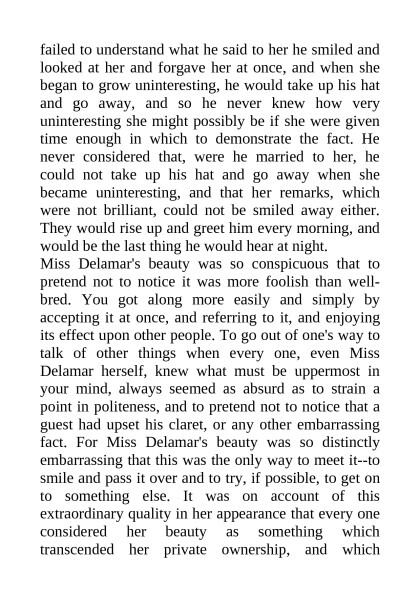 failed to understand what he said to her he smiled and looked at her and forgave her at once, and when she began to grow uninteresting, he would take up his hat and go away, and so he never knew how very uninteresting she might possibly be if she were given time enough in which to demonstrate the fact. He never considered that, were he married to her, he could not take up his hat and go away when she became uninteresting, and that her remarks, which were not brilliant, could not be smiled away either. They would rise up and greet him every morning, and would be the last thing he would hear at night.
Miss Delamar's beauty was so conspicuous that to pretend not to notice it was more foolish than well-bred. You got along more easily and simply by accepting it at once, and referring to it, and enjoying its effect upon other people. To go out of one's way to talk of other things when every one, even Miss Delamar herself, knew what must be uppermost in your mind, always seemed as absurd as to strain a point in politeness, and to pretend not to notice that a guest had upset his claret, or any other embarrassing fact. For Miss Delamar's beauty was so distinctly embarrassing that this was the only way to meet it--to smile and pass it over and to try, if possible, to get on to something else. It was on account of this extraordinary quality in her appearance that every one considered her beauty as something which transcended her private ownership, and which